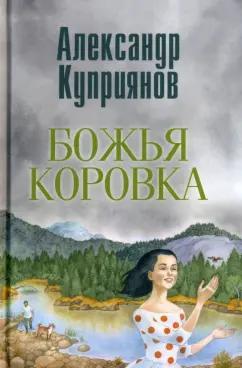 Александр Куприянов

БОЖЬЯ КОРОВКА